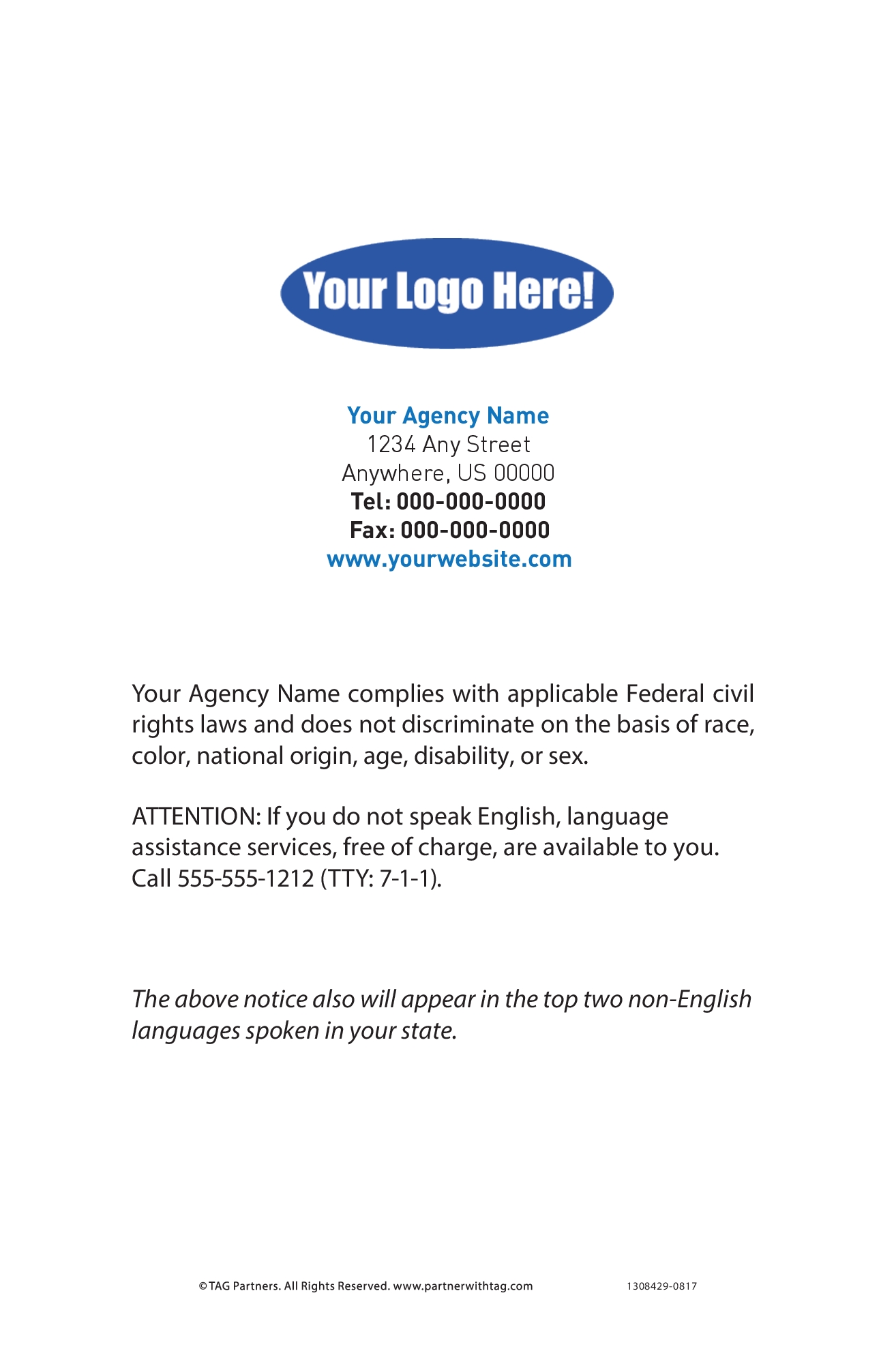 Your Logo Here!

Your Agency Name
1234 Any Street
Anywhere, US 00000
Tel: 000-000-0000
Fax: 000-000-0000
www.yourwebsite.com

Your Agency Name complies with applicable Federal civil rights laws and does not discriminate on the basis of race, color, national origin, age, disability, or sex.

ATTENTION: If you do not speak English, language assistance services, free of charge, are available to you. Call 555-555-1212 (TTY: 7-1-1).

The above notice also will appear in the top two non-English languages spoken in your state.

©TAG Partners. All Rights Reserved. www.partnerwithtag.com 1308429-0817